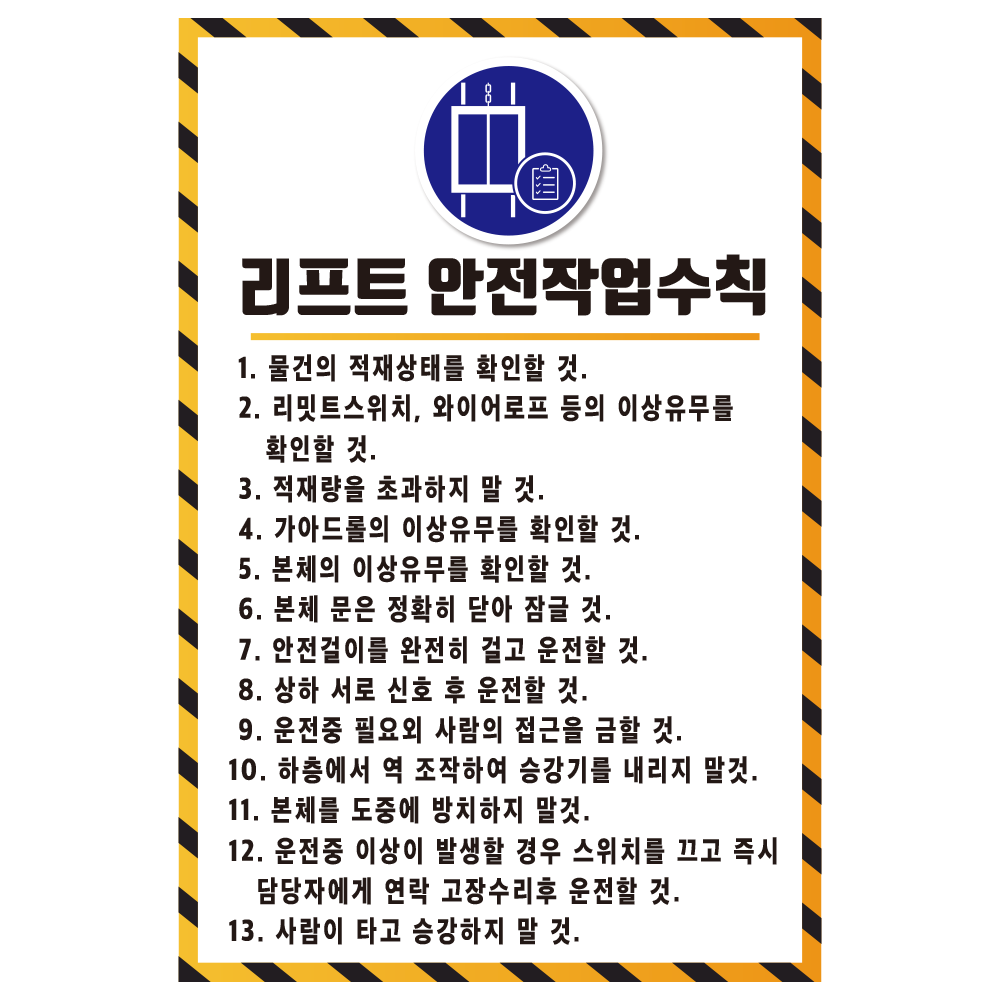 리프트 안전작업수칙

1. 물건의 적재상태를 확인할 것.
2. 리밋트스위치, 와이어로프 등의 이상유무를 확인할 것.
3. 적재량을 초과하지 말 것.
4. 가아드롤의 이상유무를 확인할 것.
5. 본체의 이상유무를 확인할 것.
6. 본체 문은 정확히 닫아 잠글 것.
7. 안전걸이를 완전히 걸고 운전할 것.
8. 상하 서로 신호 후 운전할 것.
9. 운전중 필요외 사람의 접근을 금할 것.
10. 하층에서 역 조작하여 승강기를 내리지 말것.
11. 본체를 도중에 방치하지 말것.
12. 운전중 이상이 발생할 경우 스위치를 끄고 즉시 담당자에게 연락 고장수리후 운전할 것.
13. 사람이 타고 승강하지 말 것.